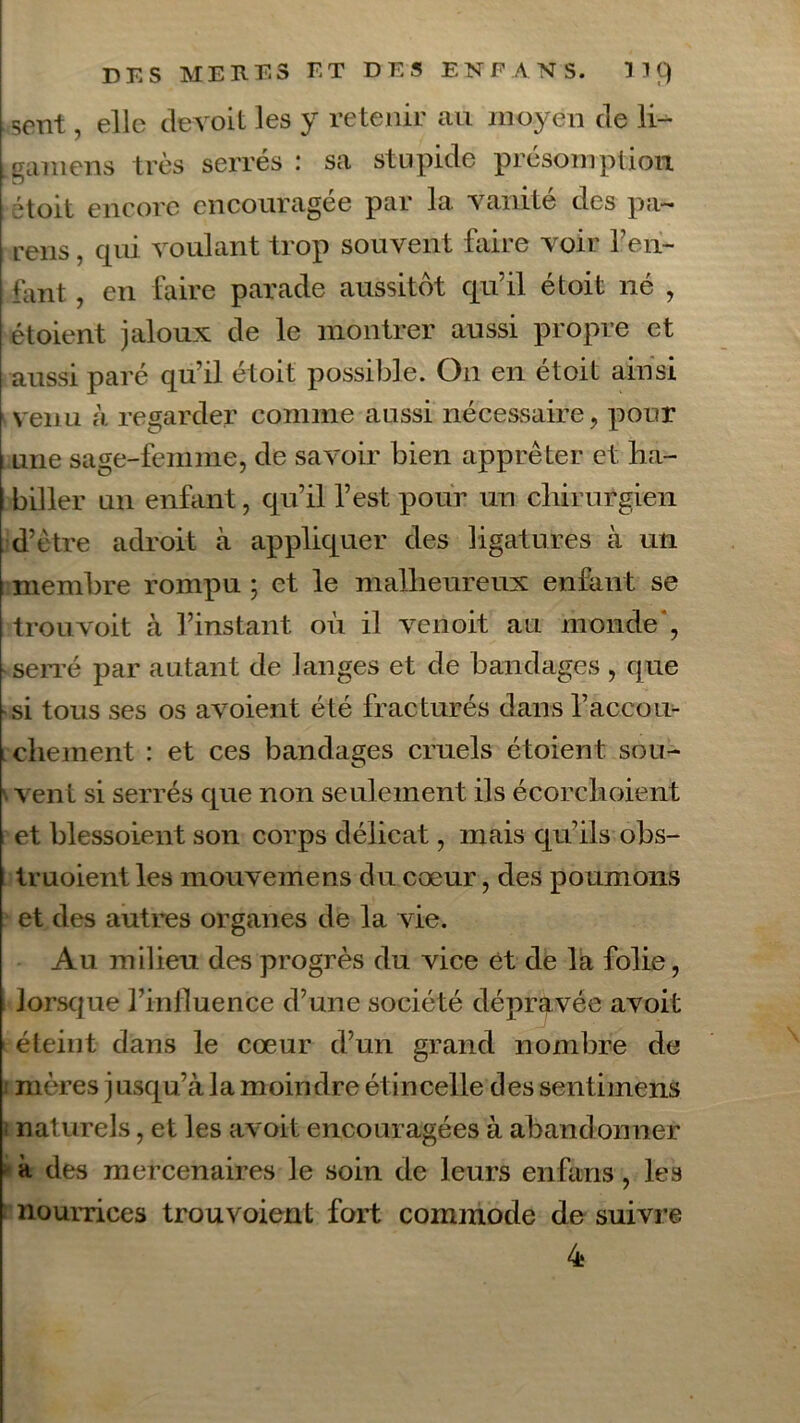 DES MERES ET DES ENFANS. 119

sent, elle devoit les y retenir au moyen de ligamens très serrés : sa stupide présomption étoit encore encouragée par la vanité des parens, qui voulant trop souvent faire voir l'enfant, en faire parade aussitôt qu'il étoit né, étoient jaloux de le montrer aussi propre et aussi paré qu'il étoit possible. On en étoit ainsi venu à regarder comme aussi nécessaire, pour une sage-femme, de savoir bien apprêter et habiller un enfant, qu'il l'est pour un chirurgien d'être adroit à appliquer des ligatures à un membre rompu ; et le malheureux enfant se trouvoit à l'instant où il venoit au monde, serré par autant de langes et de bandages, que si tous ses os avoient été fracturés dans l'accouchement : et ces bandages cruels étoient souvent si serrés que non seulement ils écorchoient et blessoient son corps délicat, mais qu'ils obstruoient les mouvemens du cœur, des poumons et des autres organes de la vie.

Au milieu des progrès du vice et de la folie, lorsque l'influence d'une société dépravée avoit éteint dans le cœur d'un grand nombre de mères jusqu'à la moindre étincelle des sentimens naturels, et les avoit encouragées à abandonner à des mercenaires le soin de leurs enfans, les nourrices trouvoient fort commode de suivre

4